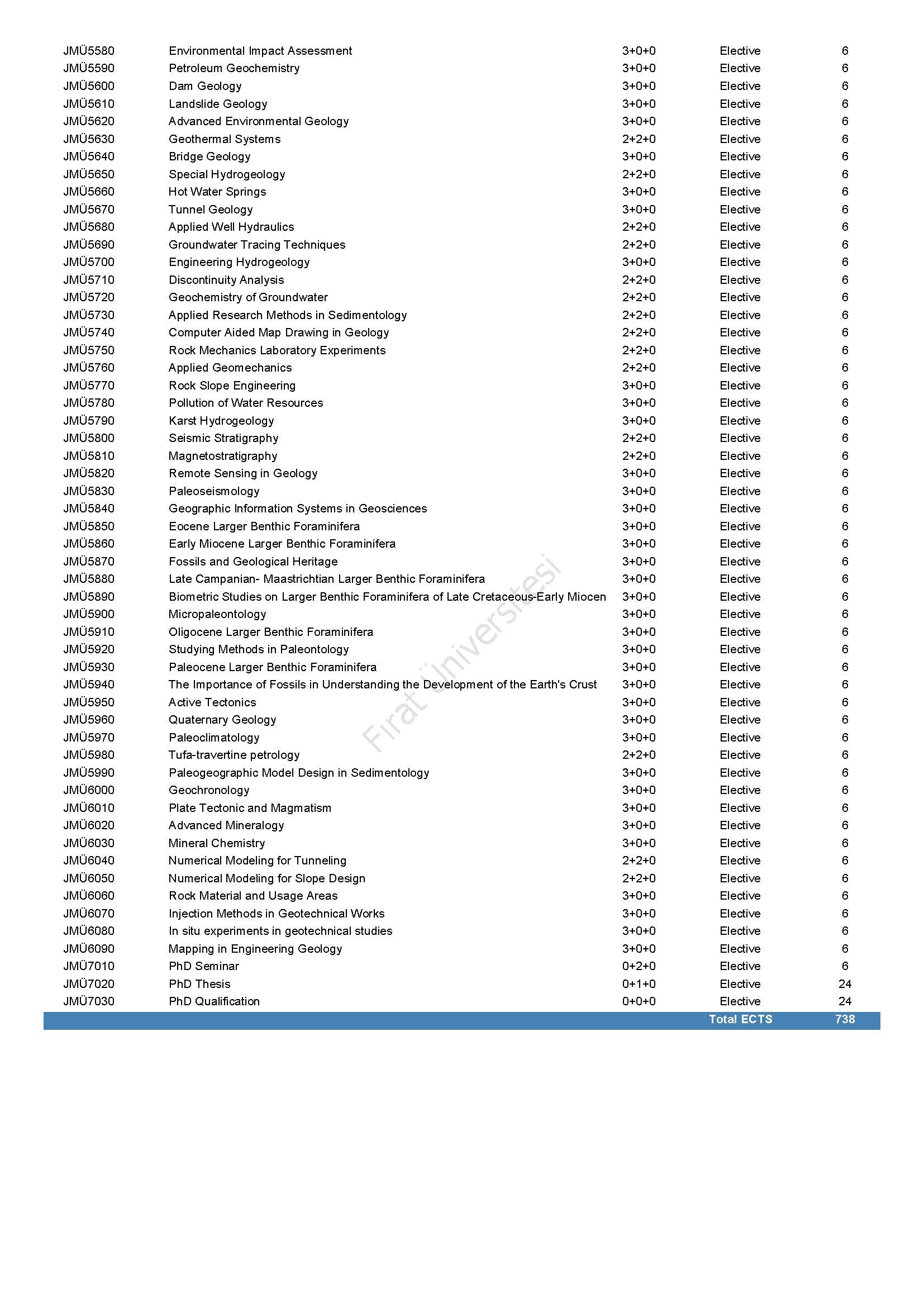 | | | | | |
|---|---|---|---|---|
| JMÜ5580 | Environmental Impact Assessment | 3+0+0 | Elective | 6 |
| JMÜ5590 | Petroleum Geochemistry | 3+0+0 | Elective | 6 |
| JMÜ5600 | Dam Geology | 3+0+0 | Elective | 6 |
| JMÜ5610 | Landslide Geology | 3+0+0 | Elective | 6 |
| JMÜ5620 | Advanced Environmental Geology | 3+0+0 | Elective | 6 |
| JMÜ5630 | Geothermal Systems | 2+2+0 | Elective | 6 |
| JMÜ5640 | Bridge Geology | 3+0+0 | Elective | 6 |
| JMÜ5650 | Special Hydrogeology | 2+2+0 | Elective | 6 |
| JMÜ5660 | Hot Water Springs | 3+0+0 | Elective | 6 |
| JMÜ5670 | Tunnel Geology | 3+0+0 | Elective | 6 |
| JMÜ5680 | Applied Well Hydraulics | 2+2+0 | Elective | 6 |
| JMÜ5690 | Groundwater Tracing Techniques | 2+2+0 | Elective | 6 |
| JMÜ5700 | Engineering Hydrogeology | 3+0+0 | Elective | 6 |
| JMÜ5710 | Discontinuity Analysis | 2+2+0 | Elective | 6 |
| JMÜ5720 | Geochemistry of Groundwater | 2+2+0 | Elective | 6 |
| JMÜ5730 | Applied Research Methods in Sedimentology | 2+2+0 | Elective | 6 |
| JMÜ5740 | Computer Aided Map Drawing in Geology | 2+2+0 | Elective | 6 |
| JMÜ5750 | Rock Mechanics Laboratory Experiments | 2+2+0 | Elective | 6 |
| JMÜ5760 | Applied Geomechanics | 2+2+0 | Elective | 6 |
| JMÜ5770 | Rock Slope Engineering | 3+0+0 | Elective | 6 |
| JMÜ5780 | Pollution of Water Resources | 3+0+0 | Elective | 6 |
| JMÜ5790 | Karst Hydrogeology | 3+0+0 | Elective | 6 |
| JMÜ5800 | Seismic Stratigraphy | 2+2+0 | Elective | 6 |
| JMÜ5810 | Magnetostratigraphy | 2+2+0 | Elective | 6 |
| JMÜ5820 | Remote Sensing in Geology | 3+0+0 | Elective | 6 |
| JMÜ5830 | Paleoseismology | 3+0+0 | Elective | 6 |
| JMÜ5840 | Geographic Information Systems in Geosciences | 3+0+0 | Elective | 6 |
| JMÜ5850 | Eocene Larger Benthic Foraminifera | 3+0+0 | Elective | 6 |
| JMÜ5860 | Early Miocene Larger Benthic Foraminifera | 3+0+0 | Elective | 6 |
| JMÜ5870 | Fossils and Geological Heritage | 3+0+0 | Elective | 6 |
| JMÜ5880 | Late Campanian- Maastrichtian Larger Benthic Foraminifera | 3+0+0 | Elective | 6 |
| JMÜ5890 | Biometric Studies on Larger Benthic Foraminifera of Late Cretaceous-Early Miocen | 3+0+0 | Elective | 6 |
| JMÜ5900 | Micropaleontology | 3+0+0 | Elective | 6 |
| JMÜ5910 | Oligocene Larger Benthic Foraminifera | 3+0+0 | Elective | 6 |
| JMÜ5920 | Studying Methods in Paleontology | 3+0+0 | Elective | 6 |
| JMÜ5930 | Paleocene Larger Benthic Foraminifera | 3+0+0 | Elective | 6 |
| JMÜ5940 | The Importance of Fossils in Understanding the Development of the Earth's Crust | 3+0+0 | Elective | 6 |
| JMÜ5950 | Active Tectonics | 3+0+0 | Elective | 6 |
| JMÜ5960 | Quaternary Geology | 3+0+0 | Elective | 6 |
| JMÜ5970 | Paleoclimatology | 3+0+0 | Elective | 6 |
| JMÜ5980 | Tufa-travertine petrology | 2+2+0 | Elective | 6 |
| JMÜ5990 | Paleogeographic Model Design in Sedimentology | 3+0+0 | Elective | 6 |
| JMÜ6000 | Geochronology | 3+0+0 | Elective | 6 |
| JMÜ6010 | Plate Tectonic and Magmatism | 3+0+0 | Elective | 6 |
| JMÜ6020 | Advanced Mineralogy | 3+0+0 | Elective | 6 |
| JMÜ6030 | Mineral Chemistry | 3+0+0 | Elective | 6 |
| JMÜ6040 | Numerical Modeling for Tunneling | 2+2+0 | Elective | 6 |
| JMÜ6050 | Numerical Modeling for Slope Design | 2+2+0 | Elective | 6 |
| JMÜ6060 | Rock Material and Usage Areas | 3+0+0 | Elective | 6 |
| JMÜ6070 | Injection Methods in Geotechnical Works | 3+0+0 | Elective | 6 |
| JMÜ6080 | In situ experiments in geotechnical studies | 3+0+0 | Elective | 6 |
| JMÜ6090 | Mapping in Engineering Geology | 3+0+0 | Elective | 6 |
| JMÜ7010 | PhD Seminar | 0+2+0 | Elective | 6 |
| JMÜ7020 | PhD Thesis | 0+1+0 | Elective | 24 |
| JMÜ7030 | PhD Qualification | 0+0+0 | Elective | 24 |
| | | | Total ECTS | 738 |

Fırat Üniversitesi